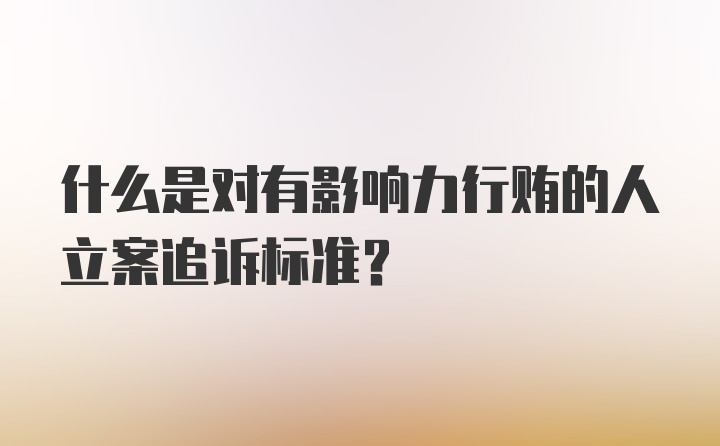 什么是对有影响力行贿的人立案追诉标准？